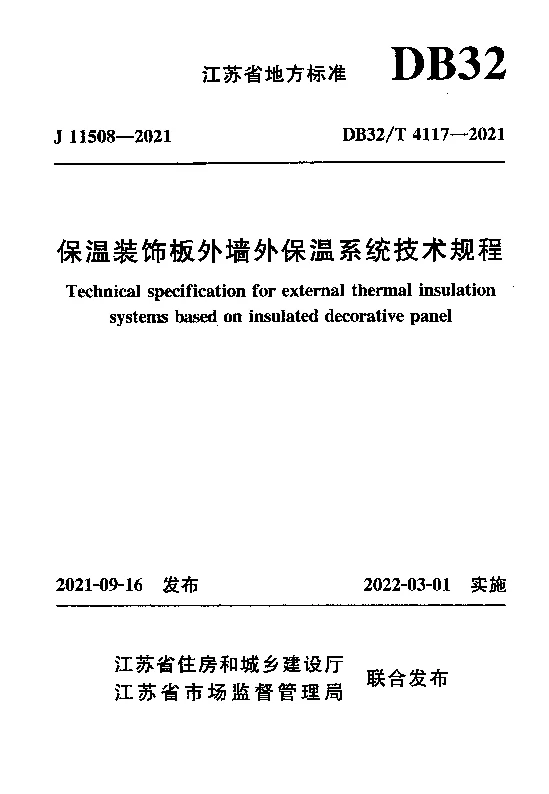 江苏省地方标准 DB32

J 11508—2021 DB32/T 4117—2021

保温装饰板外墙外保温系统技术规程

Technical specification for external thermal insulation systems based on insulated decorative panel

2021-09-16 发布 2022-03-01 实施

江苏省住房和城乡建设厅
江苏省市场监督管理局
联合发布